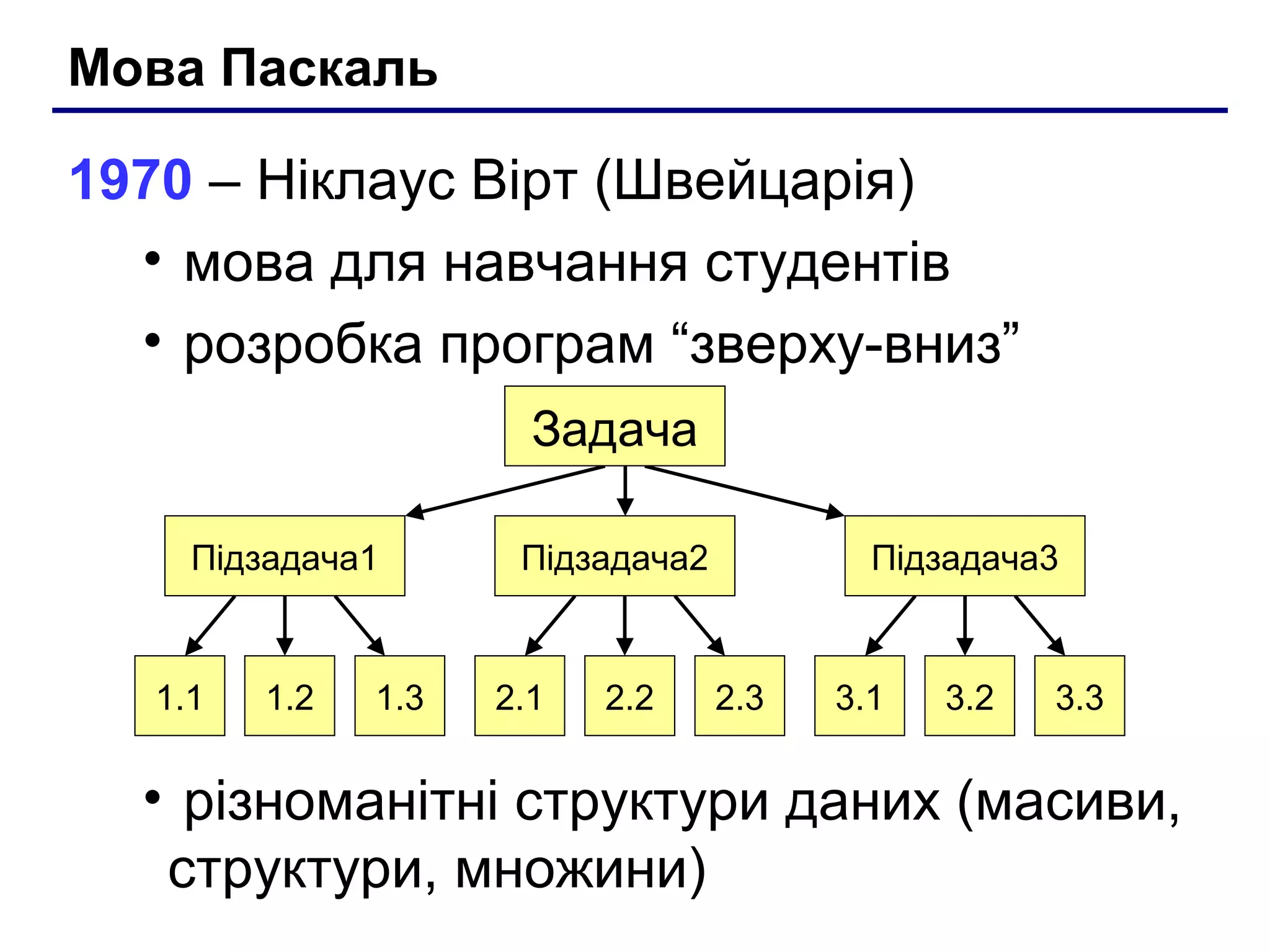 Мова Паскаль

1970 – Ніклаус Вірт (Швейцарія)

• мова для навчання студентів

• розробка програм “зверху-вниз”

Задача

Підзадача1

Підзадача2

Підзадача3

1.1

1.2

1.3

2.1

2.2

2.3

3.1

3.2

3.3

• різноманітні структури даних (масиви, структури, множини)